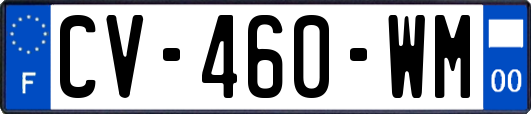 F
CV-460-WM
00